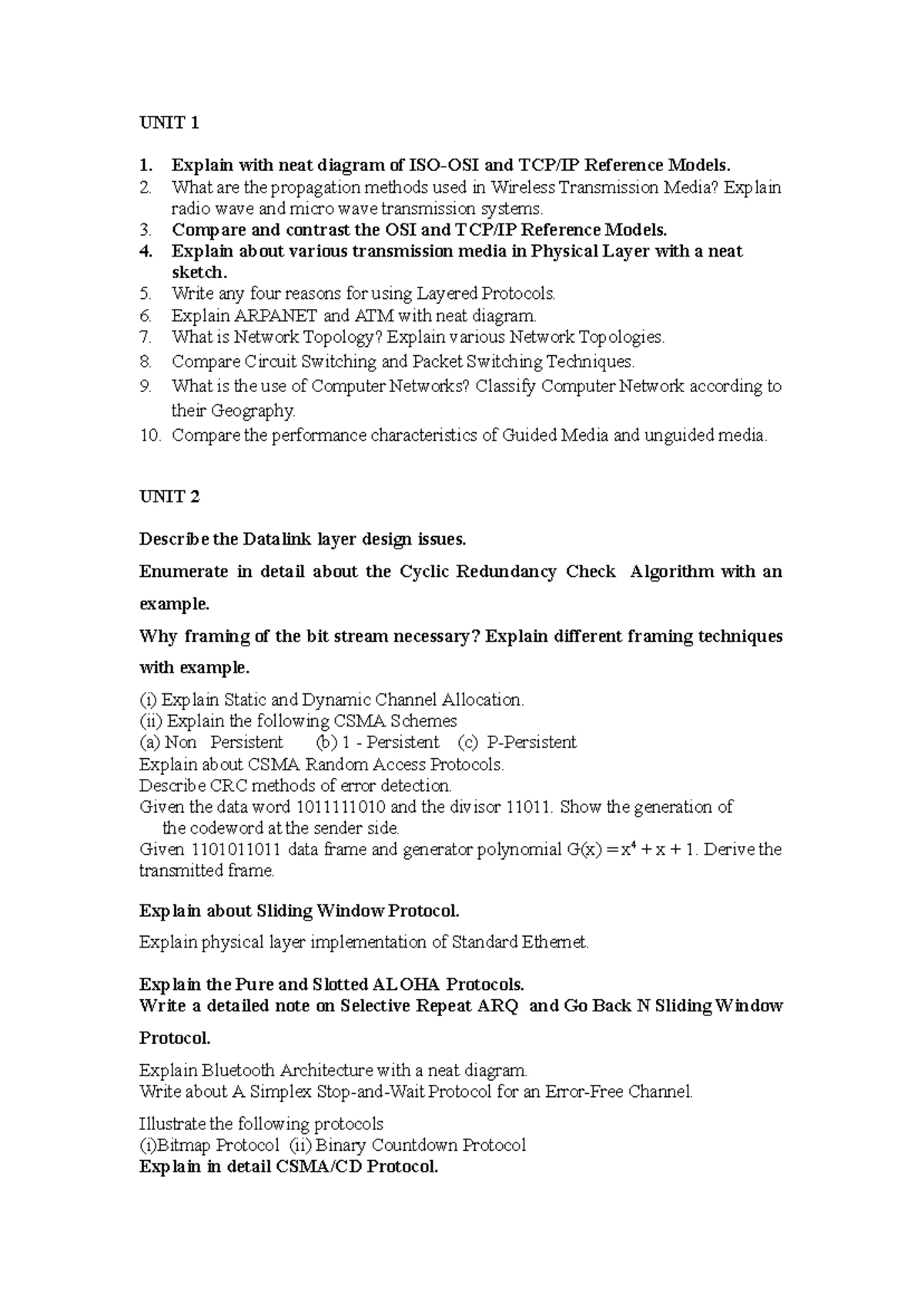 UNIT 1

1. Explain with neat diagram of ISO-OSI and TCP/IP Reference Models.
2. What are the propagation methods used in Wireless Transmission Media? Explain radio wave and micro wave transmission systems.
3. Compare and contrast the OSI and TCP/IP Reference Models.
4. Explain about various transmission media in Physical Layer with a neat sketch.
5. Write any four reasons for using Layered Protocols.
6. Explain ARPANET and ATM with neat diagram.
7. What is Network Topology? Explain various Network Topologies.
8. Compare Circuit Switching and Packet Switching Techniques.
9. What is the use of Computer Networks? Classify Computer Network according to their Geography.
10. Compare the performance characteristics of Guided Media and unguided media.

UNIT 2

Describe the Datalink layer design issues.

Enumerate in detail about the Cyclic Redundancy Check Algorithm with an example.

Why framing of the bit stream necessary? Explain different framing techniques with example.

(i) Explain Static and Dynamic Channel Allocation.
(ii) Explain the following CSMA Schemes
(a) Non Persistent (b) 1 - Persistent (c) P-Persistent
Explain about CSMA Random Access Protocols.
Describe CRC methods of error detection.
Given the data word 1011111010 and the divisor 11011. Show the generation of the codeword at the sender side.
Given 1101011011 data frame and generator polynomial $G(x) = x^4 + x + 1$. Derive the transmitted frame.

Explain about Sliding Window Protocol.

Explain physical layer implementation of Standard Ethernet.

Explain the Pure and Slotted ALOHA Protocols.
Write a detailed note on Selective Repeat ARQ and Go Back N Sliding Window Protocol.

Explain Bluetooth Architecture with a neat diagram.
Write about A Simplex Stop-and-Wait Protocol for an Error-Free Channel.

Illustrate the following protocols
(i)Bitmap Protocol (ii) Binary Countdown Protocol
Explain in detail CSMA/CD Protocol.